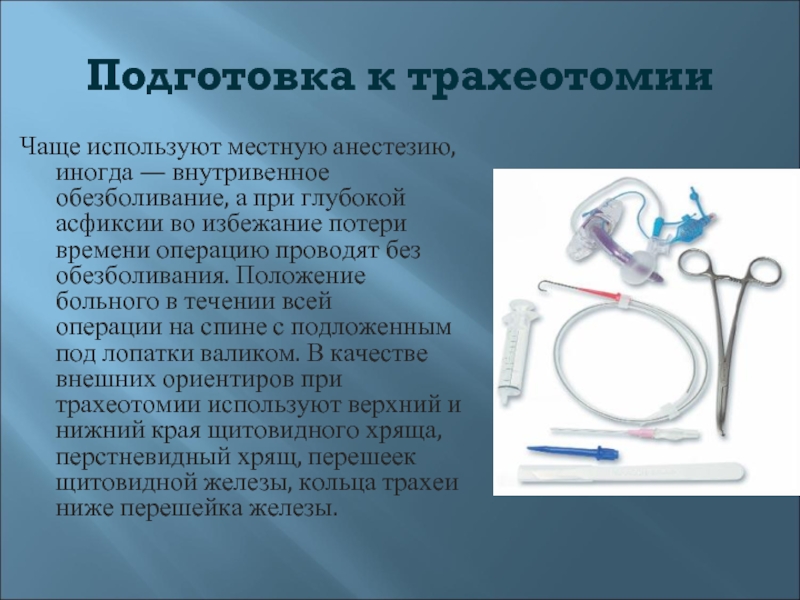 Подготовка к трахеотомии

Чаще используют местную анестезию, иногда — внутривенное обезболивание, а при глубокой асфиксии во избежание потери времени операцию проводят без обезболивания. Положение больного в течении всей операции на спине с подложенным под лопатки валиком. В качестве внешних ориентиров при трахеотомии используют верхний и нижний края щитовидного хряща, перстневидный хрящ, перешеек щитовидной железы, кольца трахеи ниже перешейка железы.